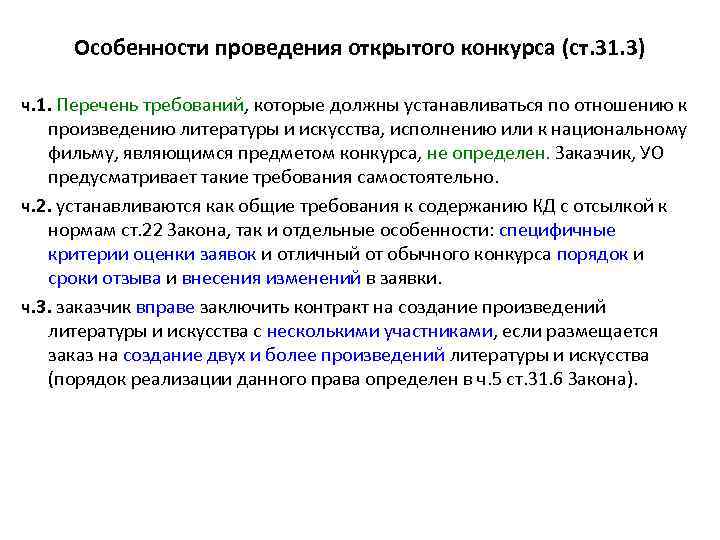 Особенности проведения открытого конкурса (ст.31.3)

ч.1. Перечень требований, которые должны устанавливаться по отношению к произведению литературы и искусства, исполнению или к национальному фильму, являющимся предметом конкурса, не определен. Заказчик, УО предусматривает такие требования самостоятельно.

ч.2. устанавливаются как общие требования к содержанию КД с отсылкой к нормам ст.22 Закона, так и отдельные особенности: специфичные критерии оценки заявок и отличный от обычного конкурса порядок и сроки отзыва и внесения изменений в заявки.

ч.3. заказчик вправе заключить контракт на создание произведений литературы и искусства с несколькими участниками, если размещается заказ на создание двух и более произведений литературы и искусства (порядок реализации данного права определен в ч.5 ст.31.6 Закона).